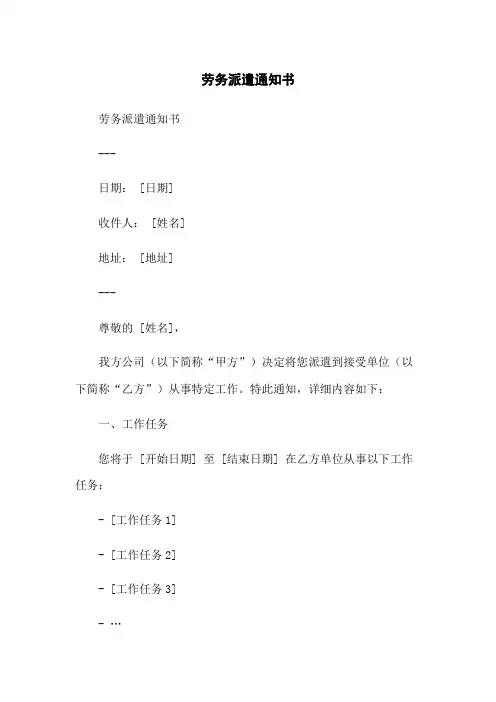 劳务派遣通知书

劳务派遣通知书

---

日期：[日期]

收件人：[姓名]

地址：[地址]

---

尊敬的 [姓名]，

我方公司（以下简称“甲方”）决定将您派遣到接受单位（以下简称“乙方”）从事特定工作。特此通知，详细内容如下：

一、工作任务

您将于 [开始日期] 至 [结束日期] 在乙方单位从事以下工作任务：

- [工作任务 1]

- [工作任务 2]

- [工作任务 3]

- …